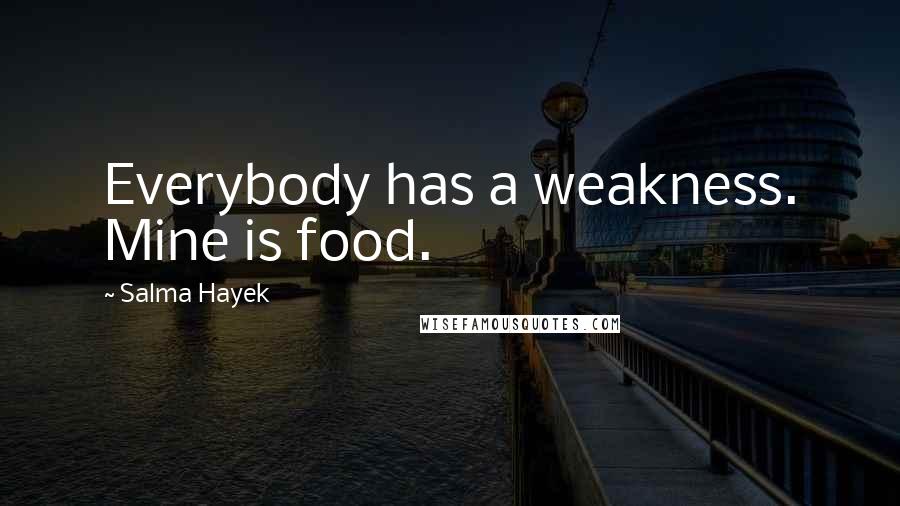 Everybody has a weakness. Mine is food.

~ Salma Hayek

WISEFAMOUSQUOTES.COM